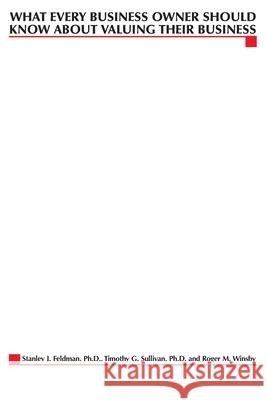 WHAT EVERY BUSINESS OWNER SHOULD KNOW ABOUT VALUING THEIR BUSINESS

Stanley J. Feldman, Ph.D., Timothy G. Sullivan, Ph.D. and Roger M. Winsby

Kraina Książek